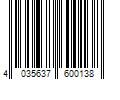 4 035637 600138